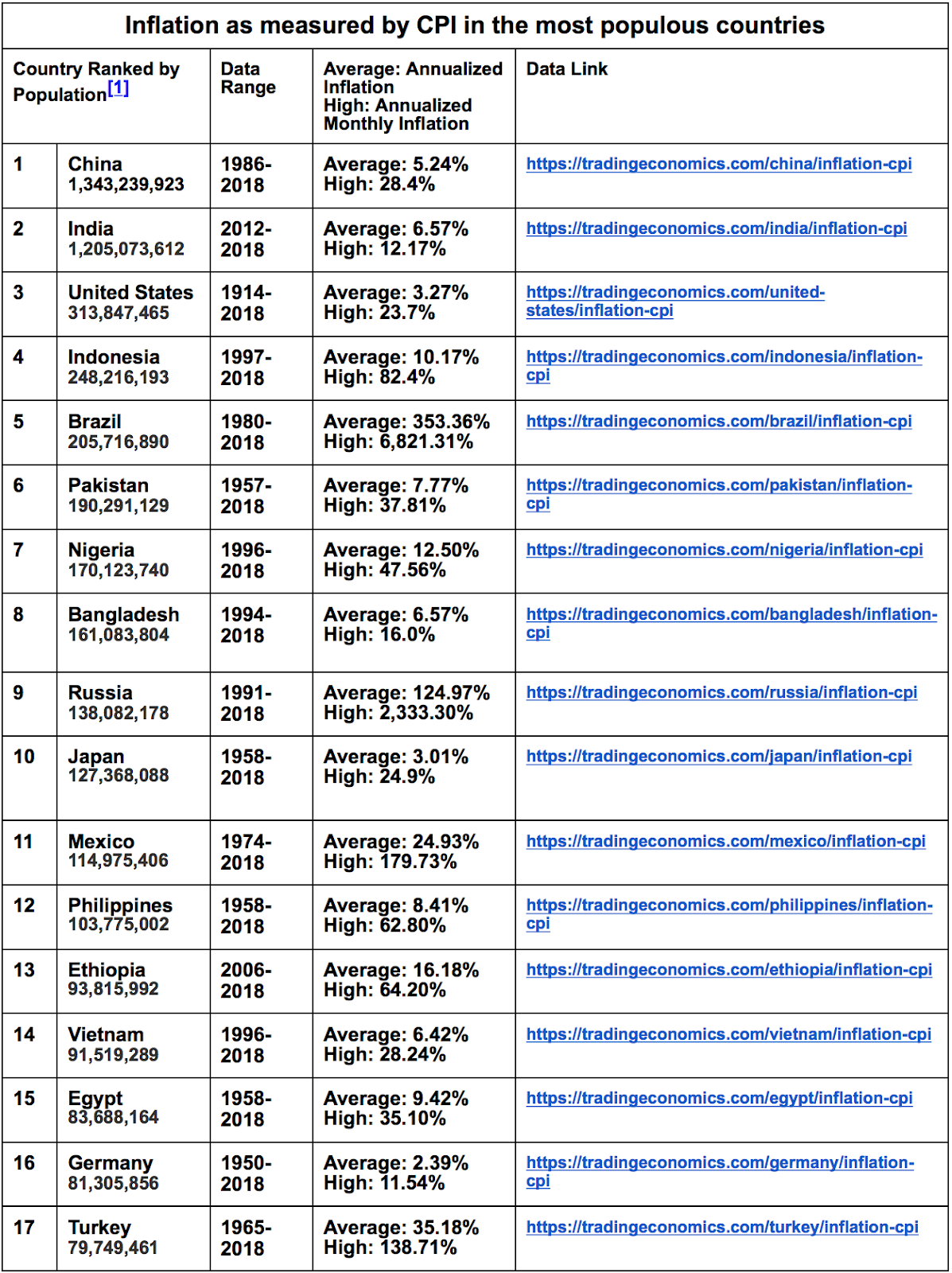 Inflation as measured by CPI in the most populous countries

| Country Ranked by Population[1] | | Data Range | Average: Annualized Inflation High: Annualized Monthly Inflation | Data Link |
|---|---|---|---|---|
| 1 | China 1,343,239,923 | 1986-2018 | Average: 5.24% High: 28.4% | https://tradingeconomics.com/china/inflation-cpi |
| 2 | India 1,205,073,612 | 2012-2018 | Average: 6.57% High: 12.17% | https://tradingeconomics.com/india/inflation-cpi |
| 3 | United States 313,847,465 | 1914-2018 | Average: 3.27% High: 23.7% | https://tradingeconomics.com/united-states/inflation-cpi |
| 4 | Indonesia 248,216,193 | 1997-2018 | Average: 10.17% High: 82.4% | https://tradingeconomics.com/indonesia/inflation-cpi |
| 5 | Brazil 205,716,890 | 1980-2018 | Average: 353.36% High: 6,821.31% | https://tradingeconomics.com/brazil/inflation-cpi |
| 6 | Pakistan 190,291,129 | 1957-2018 | Average: 7.77% High: 37.81% | https://tradingeconomics.com/pakistan/inflation-cpi |
| 7 | Nigeria 170,123,740 | 1996-2018 | Average: 12.50% High: 47.56% | https://tradingeconomics.com/nigeria/inflation-cpi |
| 8 | Bangladesh 161,083,804 | 1994-2018 | Average: 6.57% High: 16.0% | https://tradingeconomics.com/bangladesh/inflation-cpi |
| 9 | Russia 138,082,178 | 1991-2018 | Average: 124.97% High: 2,333.30% | https://tradingeconomics.com/russia/inflation-cpi |
| 10 | Japan 127,368,088 | 1958-2018 | Average: 3.01% High: 24.9% | https://tradingeconomics.com/japan/inflation-cpi |
| 11 | Mexico 114,975,406 | 1974-2018 | Average: 24.93% High: 179.73% | https://tradingeconomics.com/mexico/inflation-cpi |
| 12 | Philippines 103,775,002 | 1958-2018 | Average: 8.41% High: 62.80% | https://tradingeconomics.com/philippines/inflation-cpi |
| 13 | Ethiopia 93,815,992 | 2006-2018 | Average: 16.18% High: 64.20% | https://tradingeconomics.com/ethiopia/inflation-cpi |
| 14 | Vietnam 91,519,289 | 1996-2018 | Average: 6.42% High: 28.24% | https://tradingeconomics.com/vietnam/inflation-cpi |
| 15 | Egypt 83,688,164 | 1958-2018 | Average: 9.42% High: 35.10% | https://tradingeconomics.com/egypt/inflation-cpi |
| 16 | Germany 81,305,856 | 1950-2018 | Average: 2.39% High: 11.54% | https://tradingeconomics.com/germany/inflation-cpi |
| 17 | Turkey 79,749,461 | 1965-2018 | Average: 35.18% High: 138.71% | https://tradingeconomics.com/turkey/inflation-cpi |